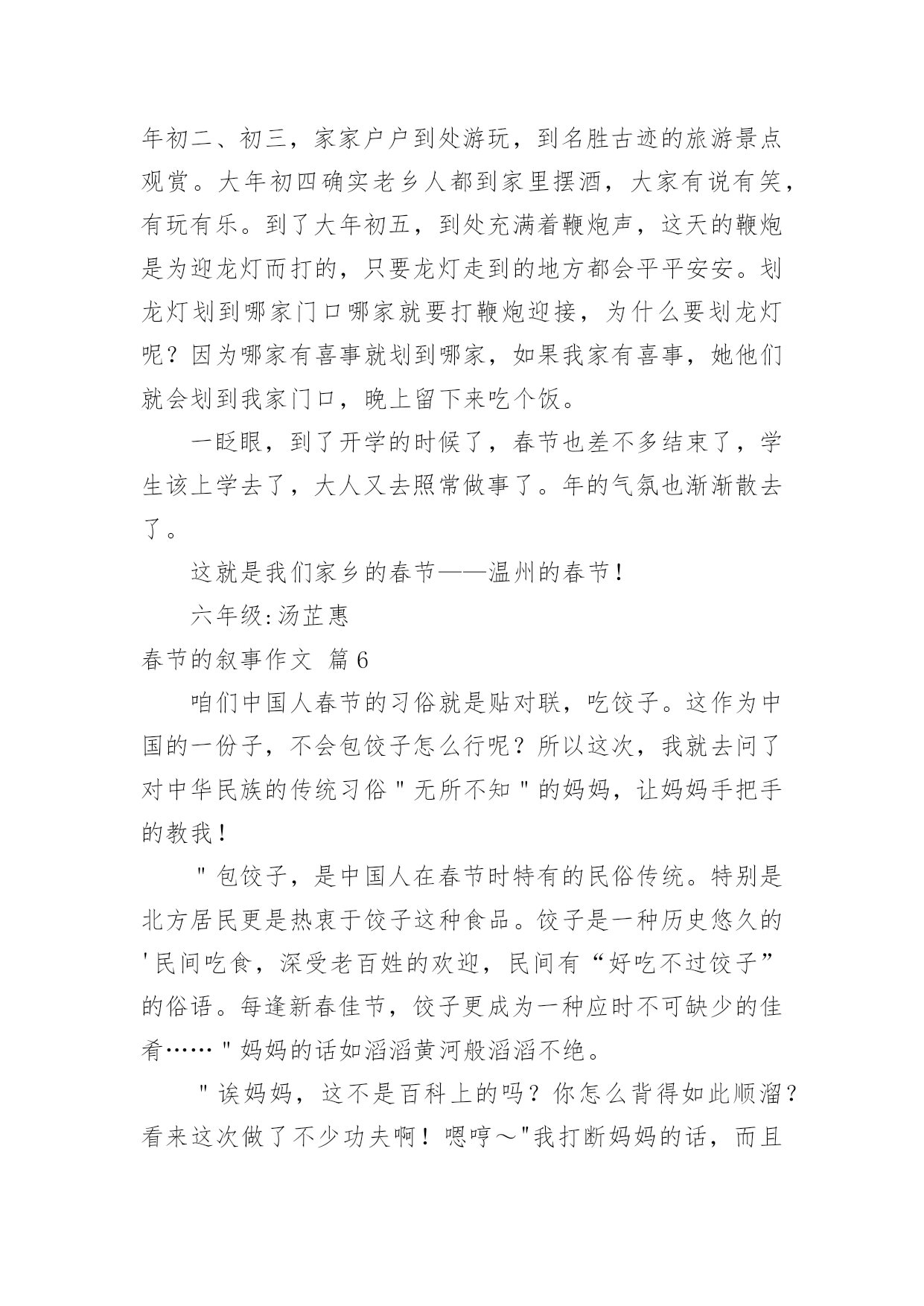 年初二、初三，家家户户到处游玩，到名胜古迹的旅游景点观赏。大年初四确实老乡人都到家里摆酒，大家有说有笑，有玩有乐。到了大年初五，到处充满着鞭炮声，这天的鞭炮是为迎龙灯而打的，只要龙灯走到的地方都会平平安安。划龙灯划到哪家门口哪家就要打鞭炮迎接，为什么要划龙灯呢？因为哪家有喜事就划到哪家，如果我家有喜事，她他们就会划到我家门口，晚上留下来吃个饭。

一眨眼，到了开学的时候了，春节也差不多结束了，学生该上学去了，大人又去照常做事了。年的气氛也渐渐散去了。

这就是我们家乡的春节——温州的春节！

六年级:汤芷惠

春节的叙事作文 篇6

咱们中国人春节的习俗就是贴对联，吃饺子。这作为中国的一份子，不会包饺子怎么行呢？所以这次，我就去问了对中华民族的传统习俗"无所不知"的妈妈，让妈妈手把手的教我！

"包饺子，是中国人在春节时特有的民俗传统。特别是北方居民更是热衷于饺子这种食品。饺子是一种历史悠久的'民间吃食，深受老百姓的欢迎，民间有“好吃不过饺子”的俗语。每逢新春佳节，饺子更成为一种应时不可缺少的佳肴……"妈妈的话如滔滔黄河般滔滔不绝。

"诶妈妈，这不是百科上的吗？你怎么背得如此顺溜？看来这次做了不少功夫啊！嗯哼～"我打断妈妈的话，而且